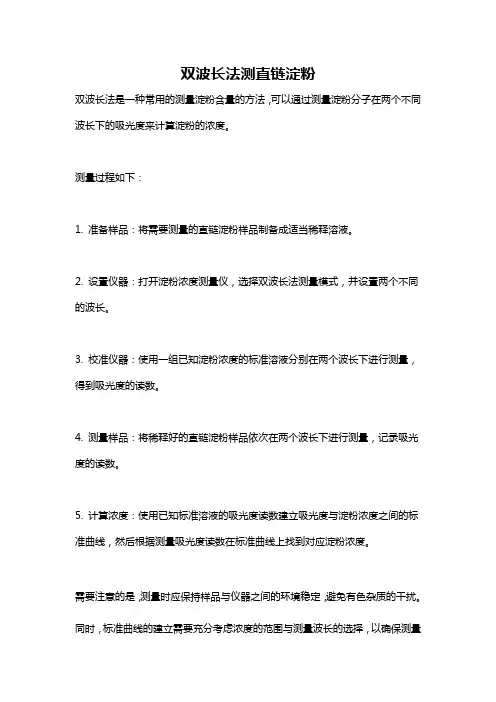 双波长法测直链淀粉

双波长法是一种常用的测量淀粉含量的方法，可以通过测量淀粉分子在两个不同波长下的吸光度来计算淀粉的浓度。

测量过程如下：

1. 准备样品：将需要测量的直链淀粉样品制备成适当稀释溶液。

2. 设置仪器：打开淀粉浓度测量仪，选择双波长法测量模式，并设置两个不同的波长。

3. 校准仪器：使用一组已知淀粉浓度的标准溶液分别在两个波长下进行测量，得到吸光度的读数。

4. 测量样品：将稀释好的直链淀粉样品依次在两个波长下进行测量，记录吸光度的读数。

5. 计算浓度：使用已知标准溶液的吸光度读数建立吸光度与淀粉浓度之间的标准曲线，然后根据测量吸光度读数在标准曲线上找到对应淀粉浓度。

需要注意的是，测量时应保持样品与仪器之间的环境稳定，避免有色杂质的干扰。同时，标准曲线的建立需要充分考虑浓度的范围与测量波长的选择，以确保测量